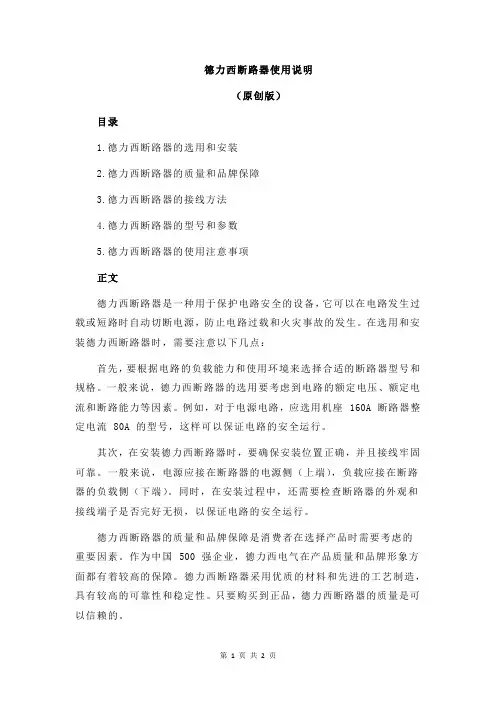 德力西断路器使用说明

（原创版）

目录

1.德力西断路器的选用和安装

2.德力西断路器的质量和品牌保障

3.德力西断路器的接线方法

4.德力西断路器的型号和参数

5.德力西断路器的使用注意事项

正文

德力西断路器是一种用于保护电路安全的设备，它可以在电路发生过载或短路时自动切断电源，防止电路过载和火灾事故的发生。在选用和安装德力西断路器时，需要注意以下几点：

首先，要根据电路的负载能力和使用环境来选择合适的断路器型号和规格。一般来说，德力西断路器的选用要考虑到电路的额定电压、额定电流和断路能力等因素。例如，对于电源电路，应选用机座 160A 断路器整定电流 80A 的型号，这样可以保证电路的安全运行。

其次，在安装德力西断路器时，要确保安装位置正确，并且接线牢固可靠。一般来说，电源应接在断路器的电源侧（上端），负载应接在断路器的负载侧（下端）。同时，在安装过程中，还需要检查断路器的外观和接线端子是否完好无损，以保证电路的安全运行。

德力西断路器的质量和品牌保障是消费者在选择产品时需要考虑的重要因素。作为中国 500 强企业，德力西电气在产品质量和品牌形象方面都有着较高的保障。德力西断路器采用优质的材料和先进的工艺制造，具有较高的可靠性和稳定性。只要购买到正品，德力西断路器的质量是可以信赖的。

第 1 页 共 2 页